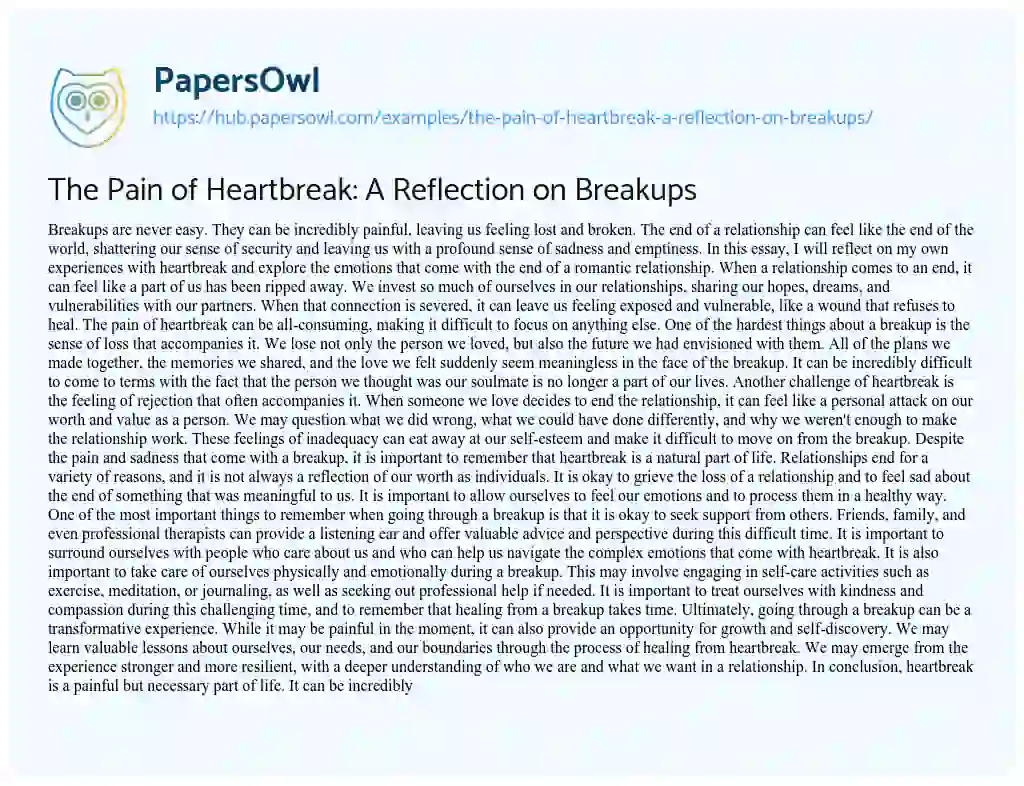 PapersOwl

https://hub.papersowl.com/examples/the-pain-of-heartbreak-a-reflection-on-breakups/

The Pain of Heartbreak: A Reflection on Breakups

Breakups are never easy. They can be incredibly painful, leaving us feeling lost and broken. The end of a relationship can feel like the end of the world, shattering our sense of security and leaving us with a profound sense of sadness and emptiness. In this essay, I will reflect on my own experiences with heartbreak and explore the emotions that come with the end of a romantic relationship. When a relationship comes to an end, it can feel like a part of us has been ripped away. We invest so much of ourselves in our relationships, sharing our hopes, dreams, and vulnerabilities with our partners. When that connection is severed, it can leave us feeling exposed and vulnerable, like a wound that refuses to heal. The pain of heartbreak can be all-consuming, making it difficult to focus on anything else. One of the hardest things about a breakup is the sense of loss that accompanies it. We lose not only the person we loved, but also the future we had envisioned with them. All of the plans we made together, the memories we shared, and the love we felt suddenly seem meaningless in the face of the breakup. It can be incredibly difficult to come to terms with the fact that the person we thought was our soulmate is no longer a part of our lives. Another challenge of heartbreak is the feeling of rejection that often accompanies it. When someone we love decides to end the relationship, it can feel like a personal attack on our worth and value as a person. We may question what we did wrong, what we could have done differently, and why we weren't enough to make the relationship work. These feelings of inadequacy can eat away at our self-esteem and make it difficult to move on from the breakup. Despite the pain and sadness that come with a breakup, it is important to remember that heartbreak is a natural part of life. Relationships end for a variety of reasons, and it is not always a reflection of our worth as individuals. It is okay to grieve the loss of a relationship and to feel sad about the end of something that was meaningful to us. It is important to allow ourselves to feel our emotions and to process them in a healthy way. One of the most important things to remember when going through a breakup is that it is okay to seek support from others. Friends, family, and even professional therapists can provide a listening ear and offer valuable advice and perspective during this difficult time. It is important to surround ourselves with people who care about us and who can help us navigate the complex emotions that come with heartbreak. It is also important to take care of ourselves physically and emotionally during a breakup. This may involve engaging in self-care activities such as exercise, meditation, or journaling, as well as seeking out professional help if needed. It is important to treat ourselves with kindness and compassion during this challenging time, and to remember that healing from a breakup takes time. Ultimately, going through a breakup can be a transformative experience. While it may be painful in the moment, it can also provide an opportunity for growth and self-discovery. We may learn valuable lessons about ourselves, our needs, and our boundaries through the process of healing from heartbreak. We may emerge from the experience stronger and more resilient, with a deeper understanding of who we are and what we want in a relationship. In conclusion, heartbreak is a painful but necessary part of life. It can be incredibly